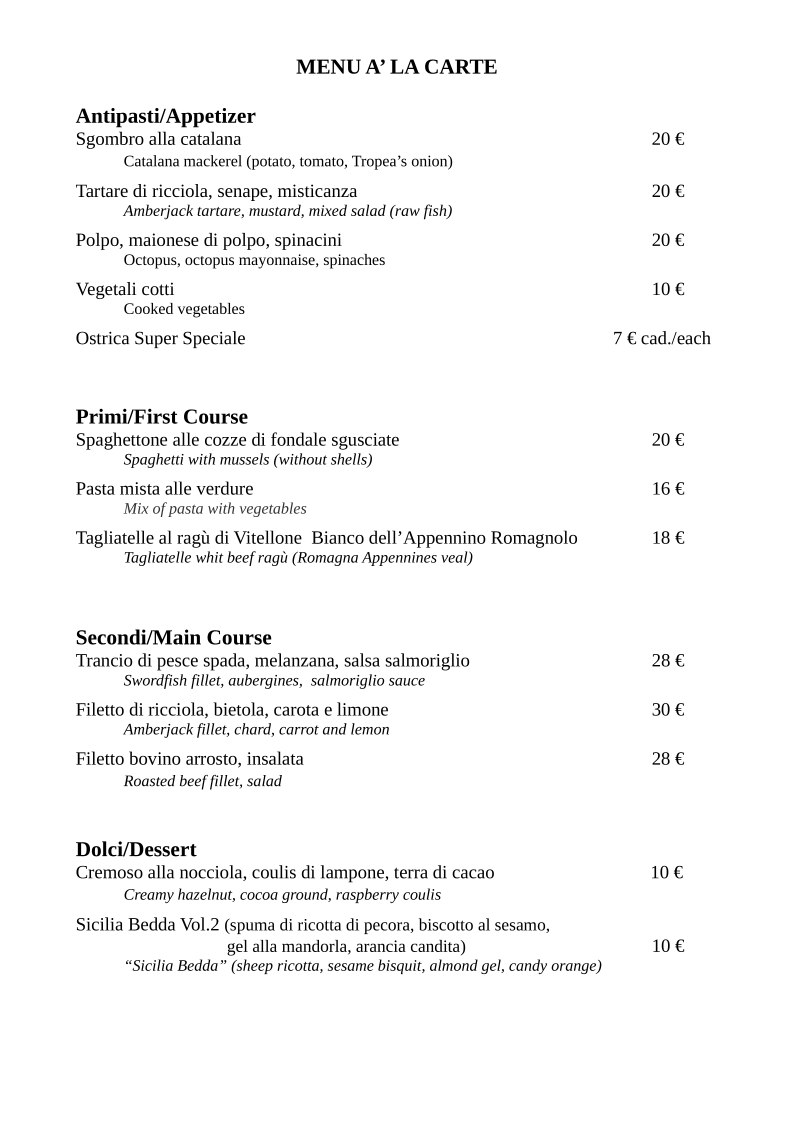 MENU A’ LA CARTE

Antipasti/Appetizer
Sgombro alla catalana 20 €
Catalana mackerel (potato, tomato, Tropea’s onion)

Tartare di ricciola, senape, misticanza 20 €
Amberjack tartare, mustard, mixed salad (raw fish)

Polpo, maionese di polpo, spinacini 20 €
Octopus, octopus mayonnaise, spinaches

Vegetali cotti 10 €
Cooked vegetables

Ostrica Super Speciale 7 € cad./each

Primi/First Course
Spaghettone alle cozze di fondale sgusciate 20 €
Spaghetti with mussels (without shells)

Pasta mista alle verdure 16 €
Mix of pasta with vegetables

Tagliatelle al ragù di Vitellone Bianco dell’Appennino Romagnolo 18 €
Tagliatelle whit beef ragù (Romagna Appennines veal)

Secondi/Main Course
Trancio di pesce spada, melanzana, salsa salmoriglio 28 €
Swordfish fillet, aubergines, salmoriglio sauce

Filetto di ricciola, bietola, carota e limone 30 €
Amberjack fillet, chard, carrot and lemon

Filetto bovino arrosto, insalata 28 €
Roasted beef fillet, salad

Dolci/Dessert
Cremoso alla nocciola, coulis di lampone, terra di cacao 10 €
Creamy hazelnut, cocoa ground, raspberry coulis

Sicilia Bedda Vol.2 (spuma di ricotta di pecora, biscotto al sesamo, gel alla mandorla, arancia candita) 10 €
“Sicilia Bedda” (sheep ricotta, sesame bisquit, almond gel, candy orange)